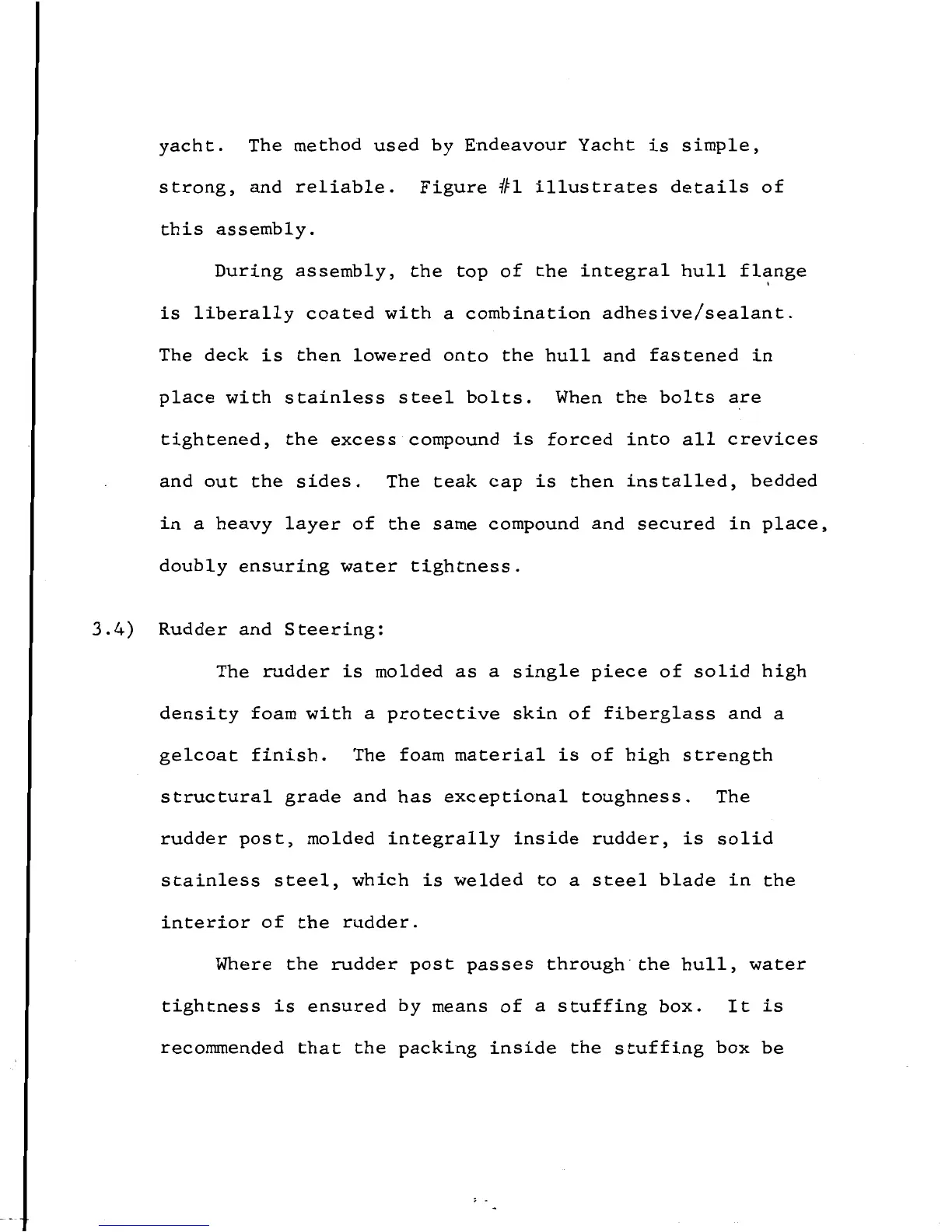 yacht. The method used by Endeavour Yacht is simple, strong, and reliable. Figure #1 illustrates details of this assembly.

During assembly, the top of the integral hull flange is liberally coated with a combination adhesive/sealant. The deck is then lowered onto the hull and fastened in place with stainless steel bolts. When the bolts are tightened, the excess compound is forced into all crevices and out the sides. The teak cap is then installed, bedded in a heavy layer of the same compound and secured in place, doubly ensuring water tightness.

3.4) Rudder and Steering:

The rudder is molded as a single piece of solid high density foam with a protective skin of fiberglass and a gelcoat finish. The foam material is of high strength structural grade and has exceptional toughness. The rudder post, molded integrally inside rudder, is solid stainless steel, which is welded to a steel blade in the interior of the rudder.

Where the rudder post passes through the hull, water tightness is ensured by means of a stuffing box. It is recommended that the packing inside the stuffing box be